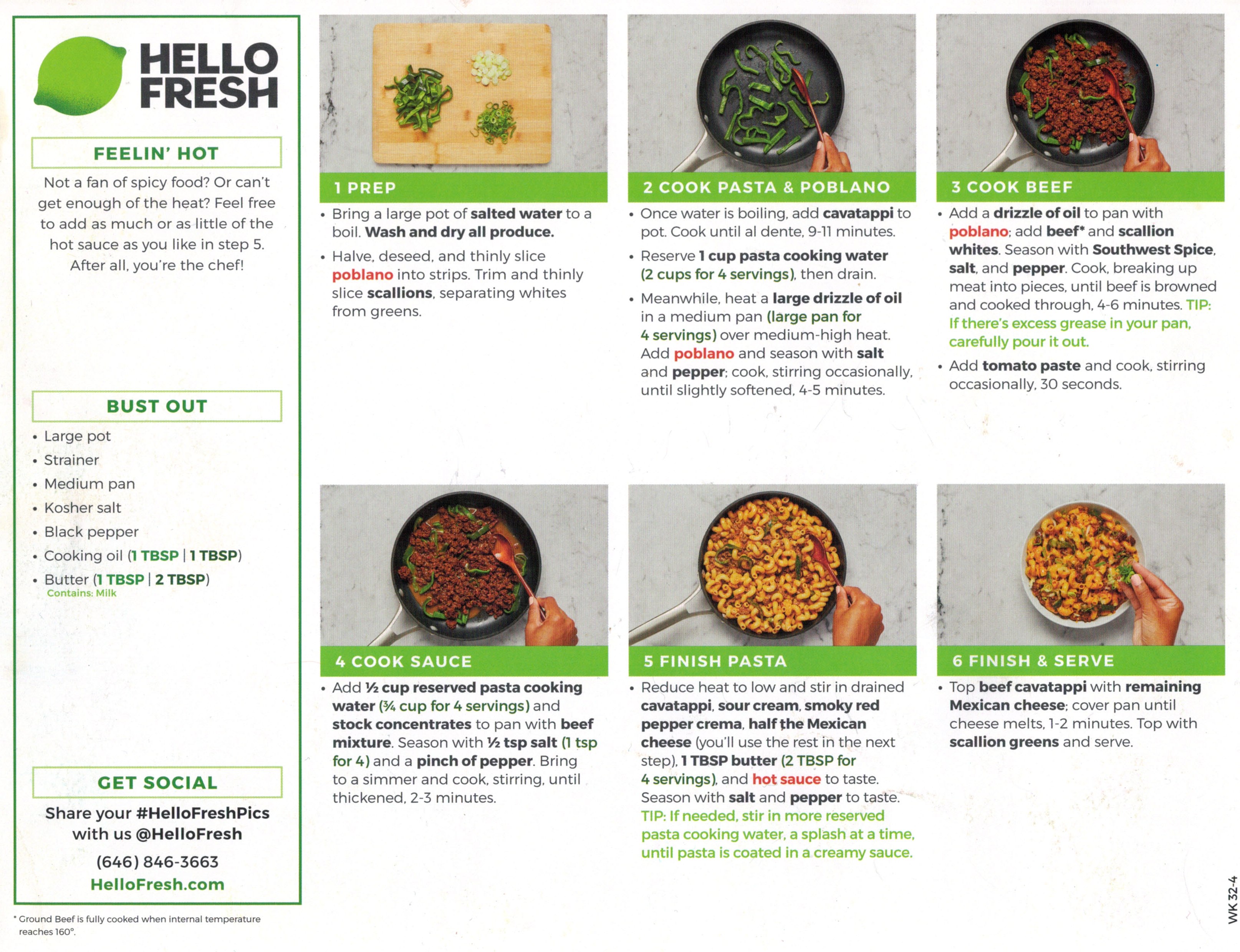 HELLO FRESH

FEELIN' HOT

Not a fan of spicy food? Or can't get enough of the heat? Feel free to add as much or as little of the hot sauce as you like in step 5. After all, you're the chef!

BUST OUT

• Large pot
• Strainer
• Medium pan
• Kosher salt
• Black pepper
• Cooking oil (1 TBSP | 1 TBSP)
• Butter (1 TBSP | 2 TBSP)
Contains: Milk

GET SOCIAL

Share your #HelloFreshPics with us @HelloFresh

(646) 846-3663

HelloFresh.com

* Ground Beef is fully cooked when internal temperature reaches 160°.

1 PREP

• Bring a large pot of salted water to a boil. Wash and dry all produce.

• Halve, deseed, and thinly slice poblano into strips. Trim and thinly slice scallions, separating whites from greens.

2 COOK PASTA & POBLANO

• Once water is boiling, add cavatappi to pot. Cook until al dente, 9-11 minutes.

• Reserve 1 cup pasta cooking water (2 cups for 4 servings), then drain.

• Meanwhile, heat a large drizzle of oil in a medium pan (large pan for 4 servings) over medium-high heat. Add poblano and season with salt and pepper; cook, stirring occasionally, until slightly softened, 4-5 minutes.

3 COOK BEEF

• Add a drizzle of oil to pan with poblano; add beef* and scallion whites. Season with Southwest Spice, salt, and pepper. Cook, breaking up meat into pieces, until beef is browned and cooked through, 4-6 minutes. TIP: If there's excess grease in your pan, carefully pour it out.

• Add tomato paste and cook, stirring occasionally, 30 seconds.

4 COOK SAUCE

• Add ½ cup reserved pasta cooking water (¾ cup for 4 servings) and stock concentrates to pan with beef mixture. Season with ½ tsp salt (1 tsp for 4) and a pinch of pepper. Bring to a simmer and cook, stirring, until thickened, 2-3 minutes.

5 FINISH PASTA

• Reduce heat to low and stir in drained cavatappi, sour cream, smoky red pepper crema, half the Mexican cheese (you'll use the rest in the next step), 1 TBSP butter (2 TBSP for 4 servings), and hot sauce to taste. Season with salt and pepper to taste. TIP: If needed, stir in more reserved pasta cooking water, a splash at a time, until pasta is coated in a creamy sauce.

6 FINISH & SERVE

• Top beef cavatappi with remaining Mexican cheese; cover pan until cheese melts, 1-2 minutes. Top with scallion greens and serve.

WK 32-4